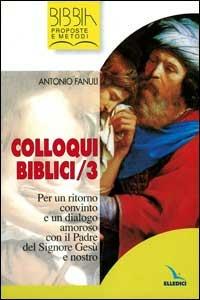 BIBBIA
PROPOSTE E METODI

ANTONIO FANULI

COLLOQUI BIBLICI/3

Per un ritorno convinto e un dialogo amoroso con il Padre del Signore Gesù e nostro

ELLEDICI